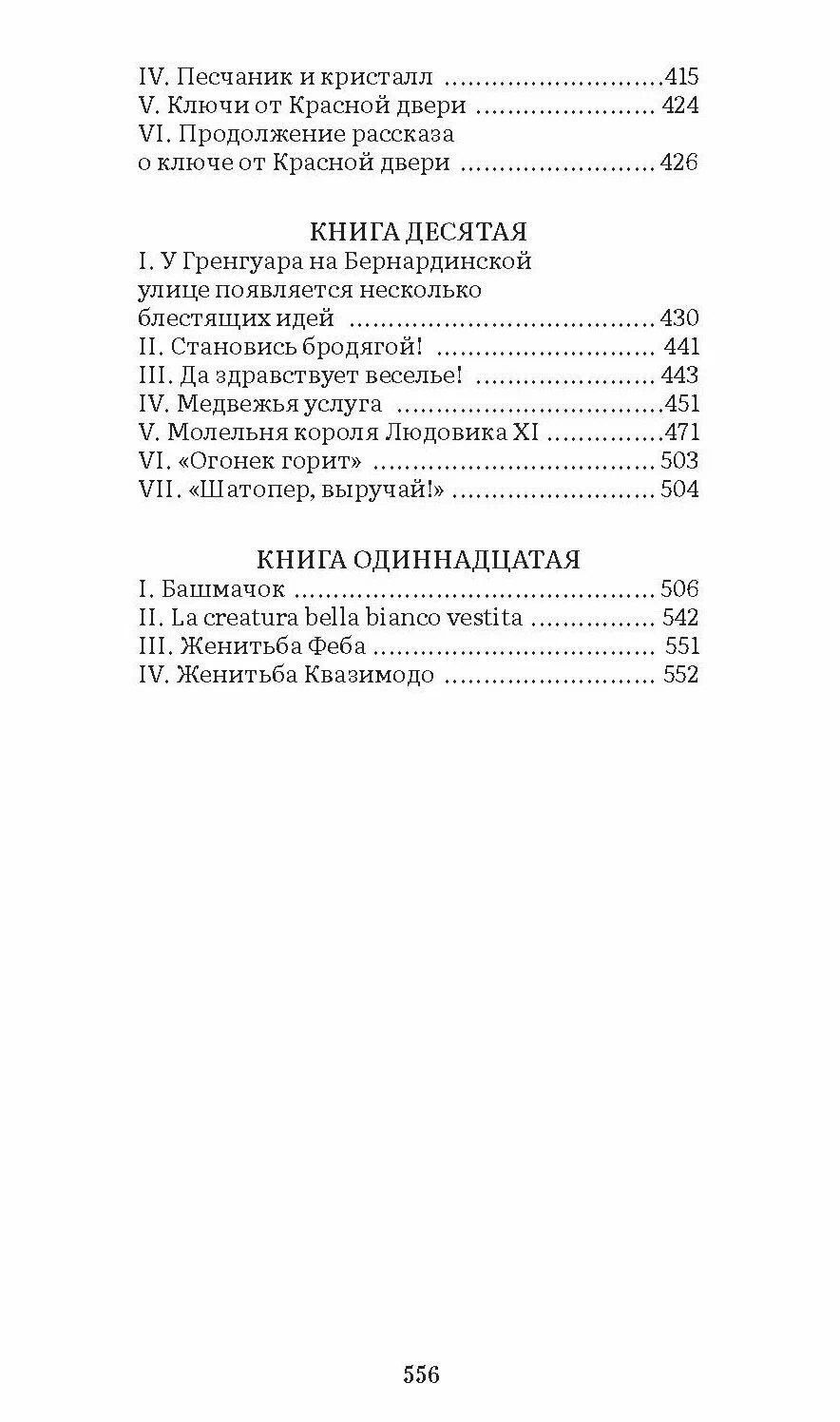 IV. Песчаник и кристалл 415
V. Ключи от Красной двери 424
VI. Продолжение рассказа о ключе от Красной двери 426

КНИГА ДЕСЯТАЯ
I. У Гренгуара на Бернардинской улице появляется несколько блестящих идей 430
II. Становись бродягой! 441
III. Да здравствует веселье! 443
IV. Медвежья услуга 451
V. Молельня короля Людовика XI 471
VI. «Огонек горит» 503
VII. «Шатопер, выручай!» 504

КНИГА ОДИННАДЦАТАЯ
I. Башмачок 506
II. La creatura bella bianco vestita 542
III. Женитьба Феба 551
IV. Женитьба Квазимодо 552

556